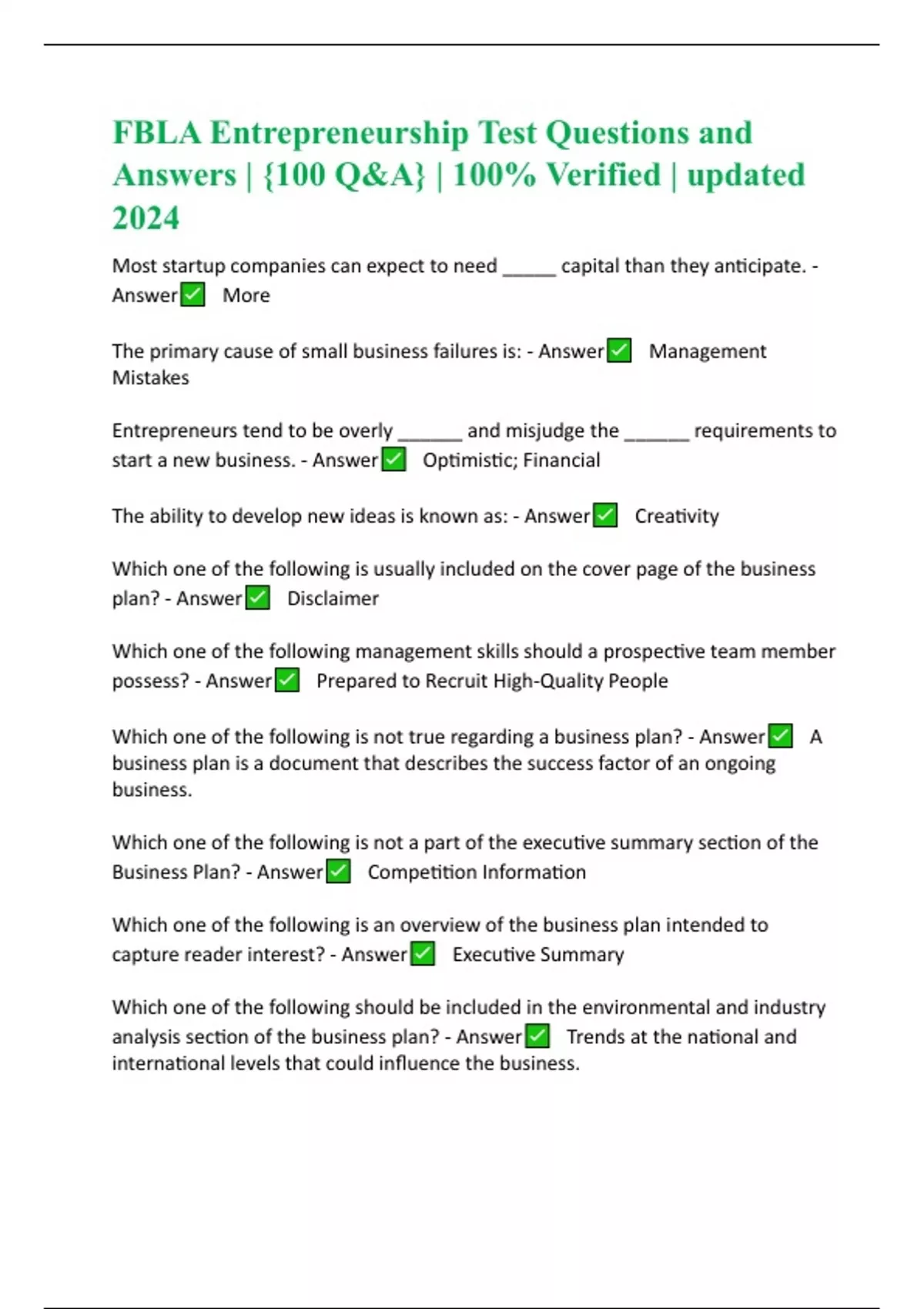 FBLA Entrepreneurship Test Questions and Answers | {100 Q&A} | 100% Verified | updated 2024

Most startup companies can expect to need _____ capital than they anticipate. - Answer✅ More

The primary cause of small business failures is: - Answer✅ Management Mistakes

Entrepreneurs tend to be overly ______ and misjudge the ______ requirements to start a new business. - Answer✅ Optimistic; Financial

The ability to develop new ideas is known as: - Answer✅ Creativity

Which one of the following is usually included on the cover page of the business plan? - Answer✅ Disclaimer

Which one of the following management skills should a prospective team member possess? - Answer✅ Prepared to Recruit High-Quality People

Which one of the following is not true regarding a business plan? - Answer✅ A business plan is a document that describes the success factor of an ongoing business.

Which one of the following is not a part of the executive summary section of the Business Plan? - Answer✅ Competition Information

Which one of the following is an overview of the business plan intended to capture reader interest? - Answer✅ Executive Summary

Which one of the following should be included in the environmental and industry analysis section of the business plan? - Answer✅ Trends at the national and international levels that could influence the business.